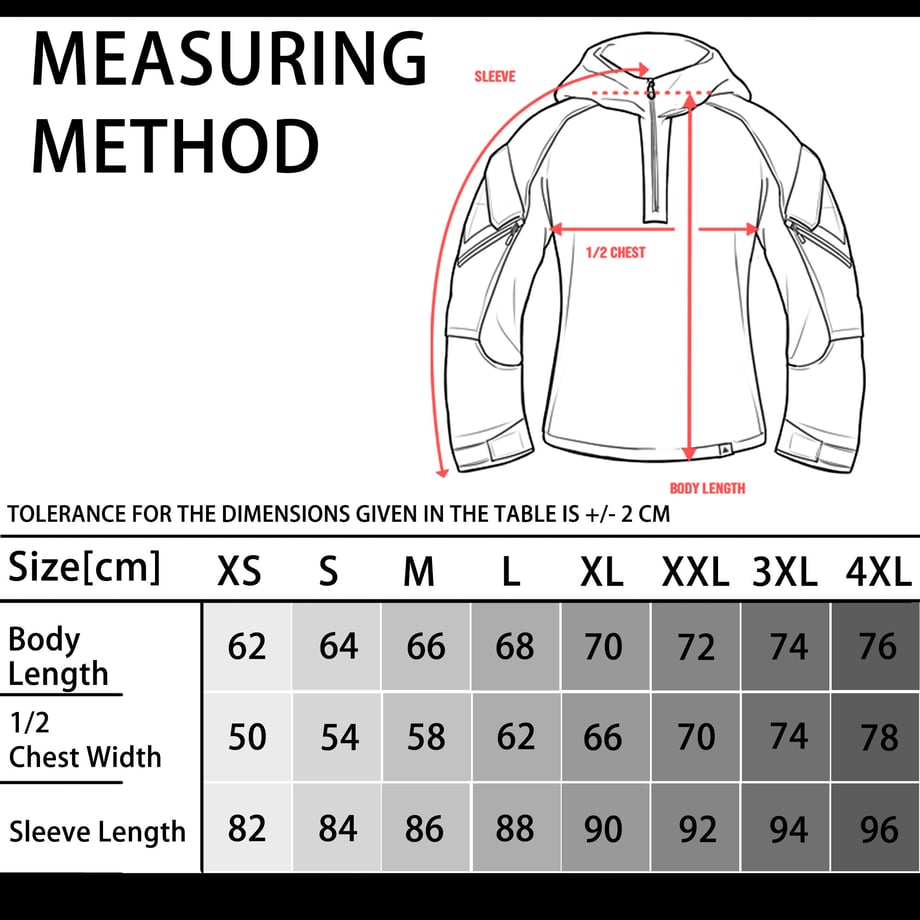 MEASURING METHOD

SLEEVE

1/2 CHEST

BODY LENGTH

TOLERANCE FOR THE DIMENSIONS GIVEN IN THE TABLE IS +/- 2 CM

| Size[cm] | XS | S | M | L | XL | XXL | 3XL | 4XL |
|---|---|---|---|---|---|---|---|---|
| Body Length | 62 | 64 | 66 | 68 | 70 | 72 | 74 | 76 |
| 1/2 Chest Width | 50 | 54 | 58 | 62 | 66 | 70 | 74 | 78 |
| Sleeve Length | 82 | 84 | 86 | 88 | 90 | 92 | 94 | 96 |